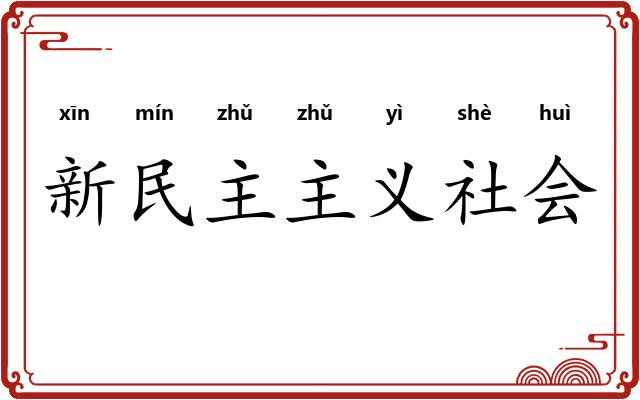 xīn mín zhǔ zhǔ yì shè huì
新民主主义社会